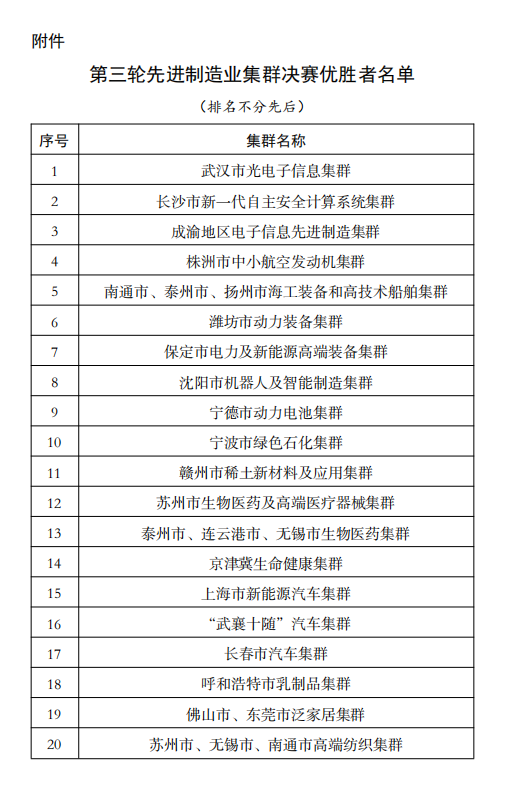 附件

第三轮先进制造业集群决赛优胜者名单

（排名不分先后）

| 序号 | 集群名称 |
|---|---|
| 1 | 武汉市光电子信息集群 |
| 2 | 长沙市新一代自主安全计算系统集群 |
| 3 | 成渝地区电子信息先进制造集群 |
| 4 | 株洲市中小航空发动机集群 |
| 5 | 南通市、泰州市、扬州市海工装备和高技术船舶集群 |
| 6 | 潍坊市动力装备集群 |
| 7 | 保定市电力及新能源高端装备集群 |
| 8 | 沈阳市机器人及智能制造集群 |
| 9 | 宁德市动力电池集群 |
| 10 | 宁波市绿色石化集群 |
| 11 | 赣州市稀土新材料及应用集群 |
| 12 | 苏州市生物医药及高端医疗器械集群 |
| 13 | 泰州市、连云港市、无锡市生物医药集群 |
| 14 | 京津冀生命健康集群 |
| 15 | 上海市新能源汽车集群 |
| 16 | “武襄十随”汽车集群 |
| 17 | 长春市汽车集群 |
| 18 | 呼和浩特市乳制品集群 |
| 19 | 佛山市、东莞市泛家居集群 |
| 20 | 苏州市、无锡市、南通市高端纺织集群 |